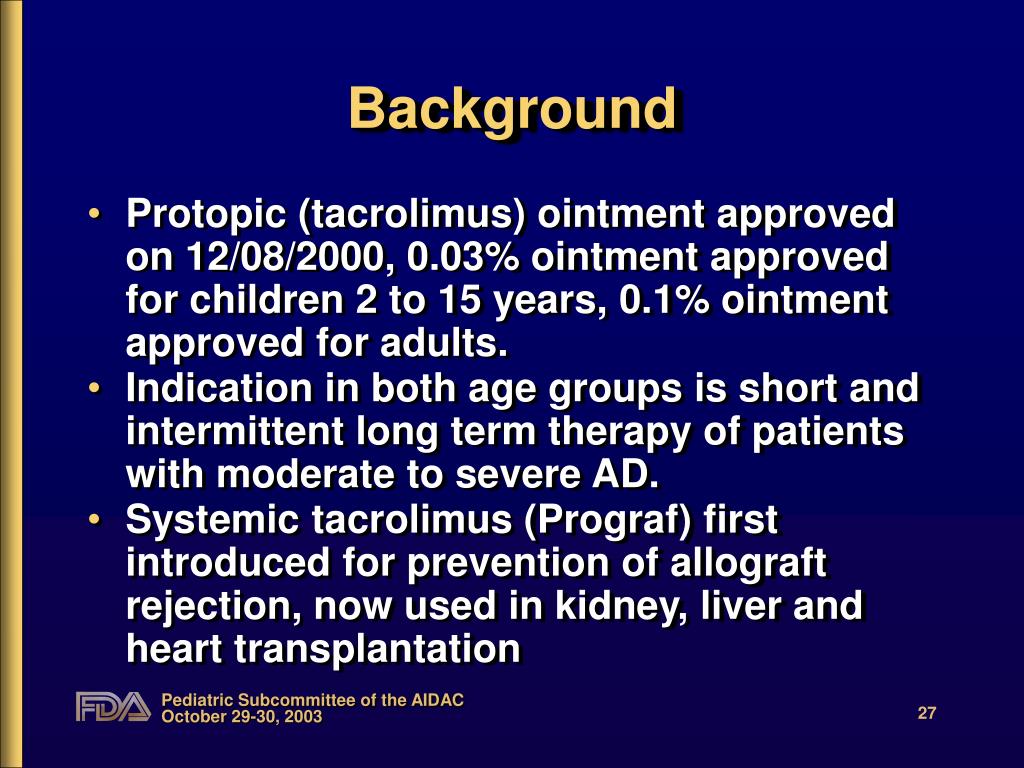 Background

• Protopic (tacrolimus) ointment approved on 12/08/2000, 0.03% ointment approved for children 2 to 15 years, 0.1% ointment approved for adults.
• Indication in both age groups is short and intermittent long term therapy of patients with moderate to severe AD.
• Systemic tacrolimus (Prograf) first introduced for prevention of allograft rejection, now used in kidney, liver and heart transplantation

FDA Pediatric Subcommittee of the AIDAC
October 29-30, 2003

27